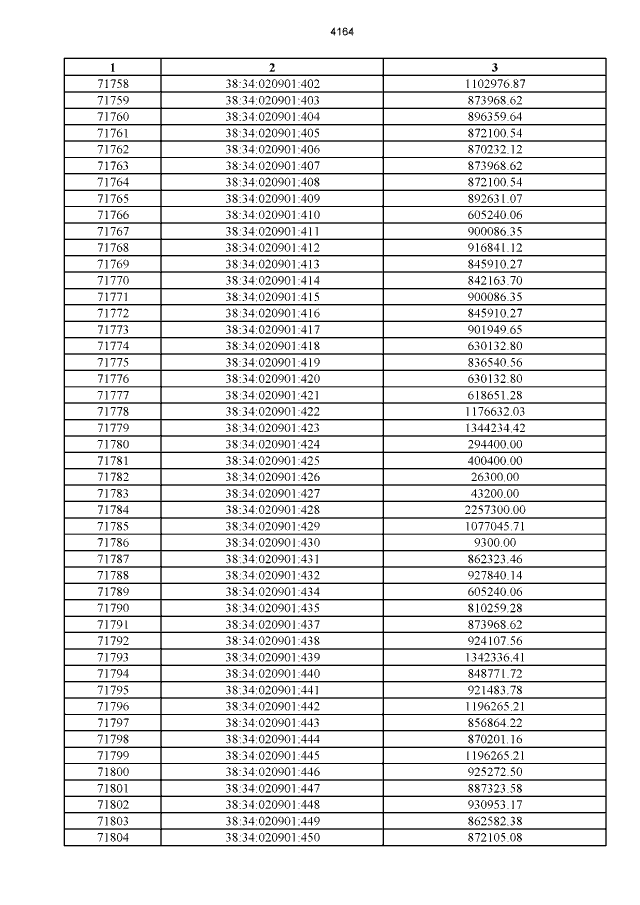 4164

| 1 | 2 | 3 |
|---|---|---|
| 71758 | 38:34:020901:402 | 1102976.87 |
| 71759 | 38:34:020901:403 | 873968.62 |
| 71760 | 38:34:020901:404 | 896359.64 |
| 71761 | 38:34:020901:405 | 872100.54 |
| 71762 | 38:34:020901:406 | 870232.12 |
| 71763 | 38:34:020901:407 | 873968.62 |
| 71764 | 38:34:020901:408 | 872100.54 |
| 71765 | 38:34:020901:409 | 892631.07 |
| 71766 | 38:34:020901:410 | 605240.06 |
| 71767 | 38:34:020901:411 | 900086.35 |
| 71768 | 38:34:020901:412 | 916841.12 |
| 71769 | 38:34:020901:413 | 845910.27 |
| 71770 | 38:34:020901:414 | 842163.70 |
| 71771 | 38:34:020901:415 | 900086.35 |
| 71772 | 38:34:020901:416 | 845910.27 |
| 71773 | 38:34:020901:417 | 901949.65 |
| 71774 | 38:34:020901:418 | 630132.80 |
| 71775 | 38:34:020901:419 | 836540.56 |
| 71776 | 38:34:020901:420 | 630132.80 |
| 71777 | 38:34:020901:421 | 618651.28 |
| 71778 | 38:34:020901:422 | 1176632.03 |
| 71779 | 38:34:020901:423 | 1344234.42 |
| 71780 | 38:34:020901:424 | 294400.00 |
| 71781 | 38:34:020901:425 | 400400.00 |
| 71782 | 38:34:020901:426 | 26300.00 |
| 71783 | 38:34:020901:427 | 43200.00 |
| 71784 | 38:34:020901:428 | 2257300.00 |
| 71785 | 38:34:020901:429 | 1077045.71 |
| 71786 | 38:34:020901:430 | 9300.00 |
| 71787 | 38:34:020901:431 | 862323.46 |
| 71788 | 38:34:020901:432 | 927840.14 |
| 71789 | 38:34:020901:434 | 605240.06 |
| 71790 | 38:34:020901:435 | 810259.28 |
| 71791 | 38:34:020901:437 | 873968.62 |
| 71792 | 38:34:020901:438 | 924107.56 |
| 71793 | 38:34:020901:439 | 1342336.41 |
| 71794 | 38:34:020901:440 | 848771.72 |
| 71795 | 38:34:020901:441 | 921483.78 |
| 71796 | 38:34:020901:442 | 1196265.21 |
| 71797 | 38:34:020901:443 | 856864.22 |
| 71798 | 38:34:020901:444 | 870201.16 |
| 71799 | 38:34:020901:445 | 1196265.21 |
| 71800 | 38:34:020901:446 | 925272.50 |
| 71801 | 38:34:020901:447 | 887323.58 |
| 71802 | 38:34:020901:448 | 930953.17 |
| 71803 | 38:34:020901:449 | 862582.38 |
| 71804 | 38:34:020901:450 | 872105.08 |